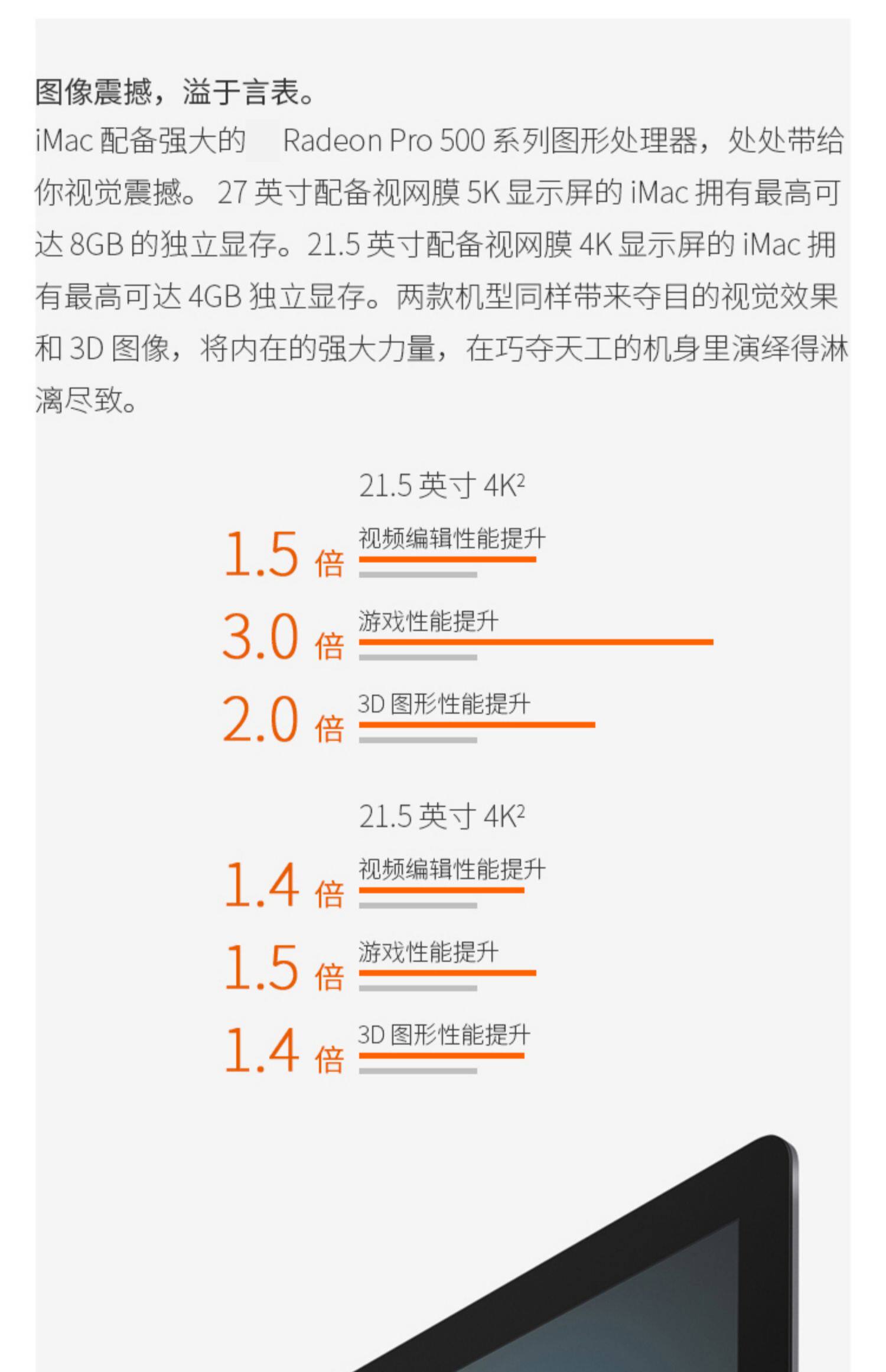 图像震撼，溢于言表。

iMac配备强大的 Radeon Pro 500系列图形处理器，处处带给你视觉震撼。27英寸配备视网膜5K显示屏的iMac拥有最高可达8GB的独立显存。21.5英寸配备视网膜4K显示屏的iMac拥有最高可达4GB独立显存。两款机型同样带来夺目的视觉效果和3D图像，将内在的强大力量，在巧夺天工的机身里演绎得淋漓尽致。

21.5英寸4K$^{2}$

1.5倍 视频编辑性能提升

3.0倍 游戏性能提升

2.0倍 3D图形性能提升

21.5英寸4K$^{2}$

1.4倍 视频编辑性能提升

1.5倍 游戏性能提升

1.4倍 3D图形性能提升